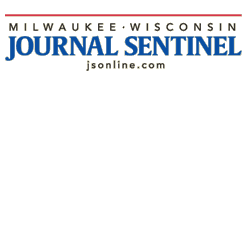 MILWAUKEE · WISCONSIN
JOURNAL SENTINEL
jsonline.com